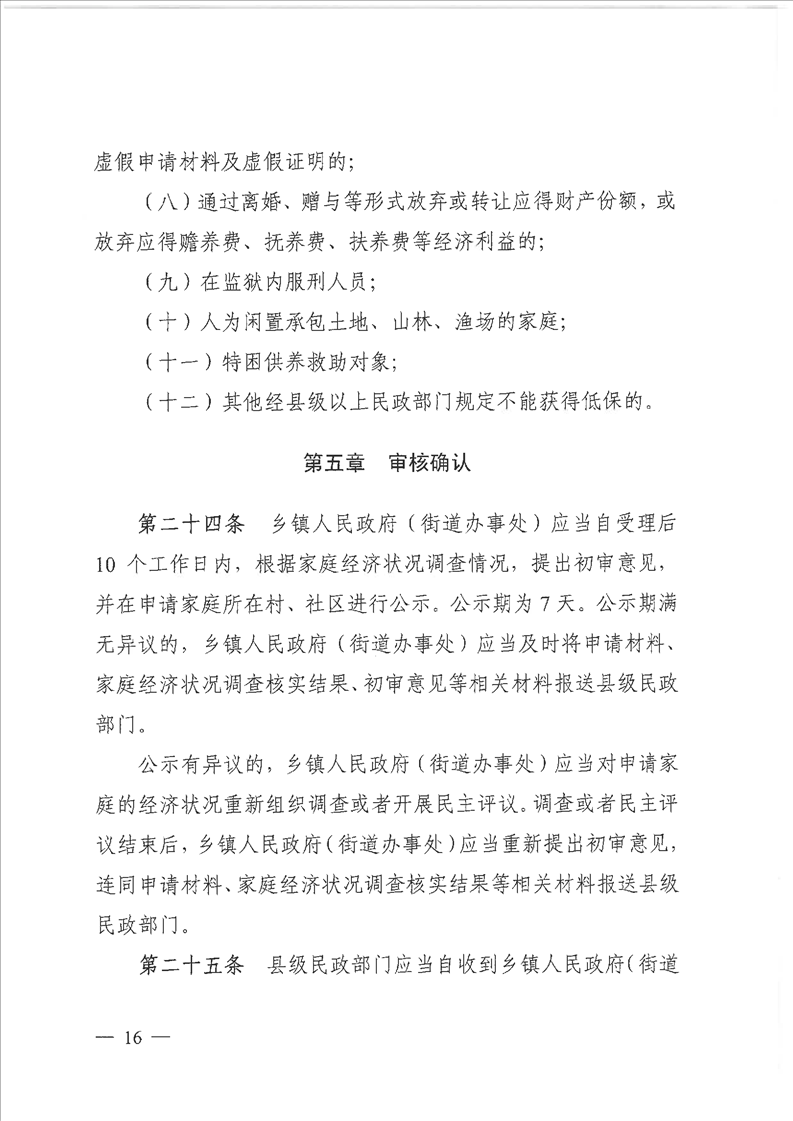 虚假申请材料及虚假证明的；

（八）通过离婚、赠与等形式放弃或转让应得财产份额，或放弃应得赡养费、抚养费、扶养费等经济利益的；

（九）在监狱内服刑人员；

（十）人为闲置承包土地、山林、渔场的家庭；

（十一）特困供养救助对象；

（十二）其他经县级以上民政部门规定不能获得低保的。

第五章　审核确认

第二十四条　乡镇人民政府（街道办事处）应当自受理后10个工作日内，根据家庭经济状况调查情况，提出初审意见，并在申请家庭所在村、社区进行公示。公示期为7天。公示期满无异议的，乡镇人民政府（街道办事处）应当及时将申请材料、家庭经济状况调查核实结果、初审意见等相关材料报送县级民政部门。

公示有异议的，乡镇人民政府（街道办事处）应当对申请家庭的经济状况重新组织调查或者开展民主评议。调查或者民主评议结束后，乡镇人民政府（街道办事处）应当重新提出初审意见，连同申请材料、家庭经济状况调查核实结果等相关材料报送县级民政部门。

第二十五条　县级民政部门应当自收到乡镇人民政府（街道

— 16 —